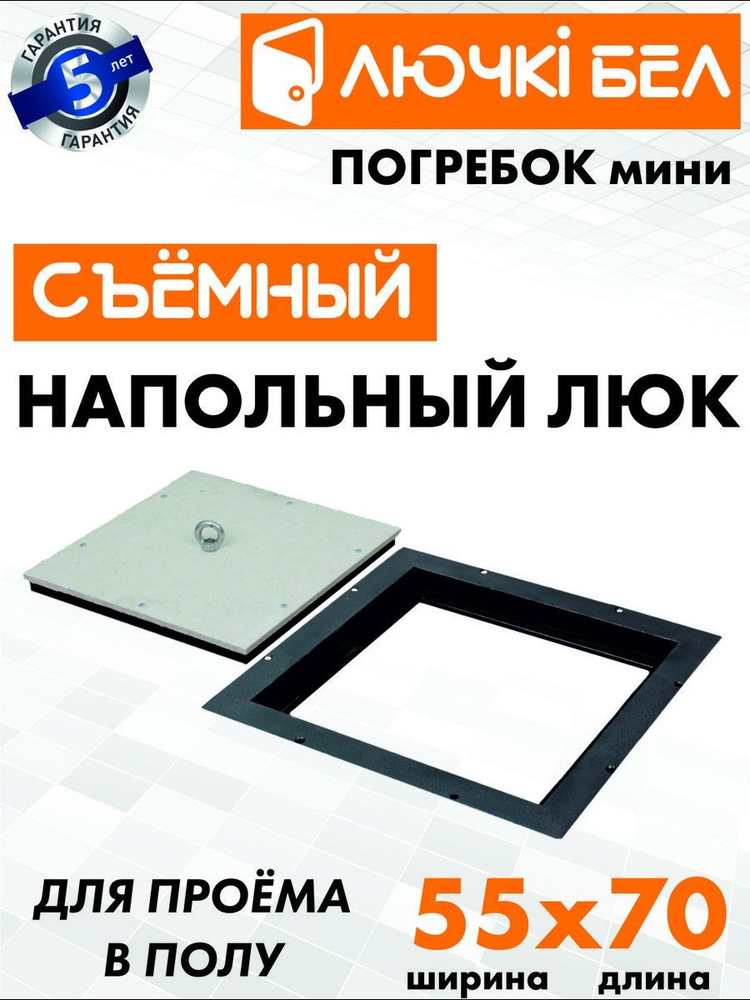 ГАРАНТИЯ
5 лет
ГАРАНТИЯ

ЛЮЧКІ БЕЛ

ПОГРЕБОК мини

СЪЁМНЫЙ

НАПОЛЬНЫЙ ЛЮК

ДЛЯ ПРОЁМА В ПОЛУ

55х70
ширина длина